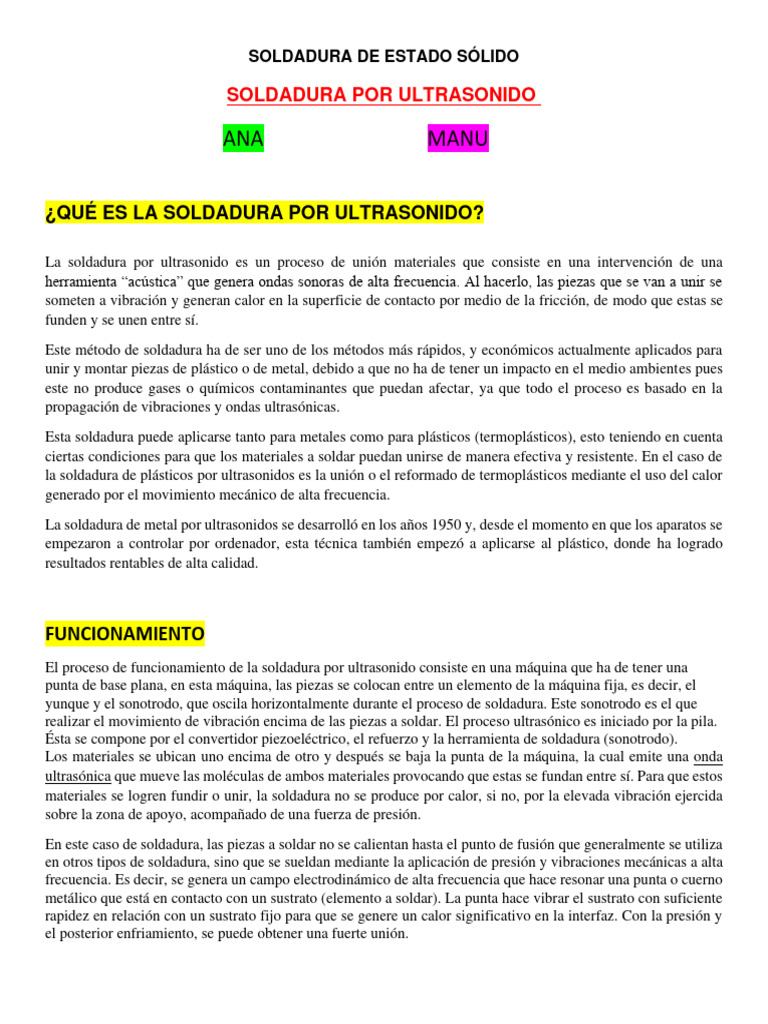 SOLDADURA DE ESTADO SÓLIDO

SOLDADURA POR ULTRASONIDO

ANA MANU

¿QUÉ ES LA SOLDADURA POR ULTRASONIDO?

La soldadura por ultrasonido es un proceso de unión materiales que consiste en una intervención de una herramienta “acústica” que genera ondas sonoras de alta frecuencia. Al hacerlo, las piezas que se van a unir se someten a vibración y generan calor en la superficie de contacto por medio de la fricción, de modo que estas se funden y se unen entre sí.

Este método de soldadura ha de ser uno de los métodos más rápidos, y económicos actualmente aplicados para unir y montar piezas de plástico o de metal, debido a que no ha de tener un impacto en el medio ambientes pues este no produce gases o químicos contaminantes que puedan afectar, ya que todo el proceso es basado en la propagación de vibraciones y ondas ultrasónicas.

Esta soldadura puede aplicarse tanto para metales como para plásticos (termoplásticos), esto teniendo en cuenta ciertas condiciones para que los materiales a soldar puedan unirse de manera efectiva y resistente. En el caso de la soldadura de plásticos por ultrasonidos es la unión o el reformado de termoplásticos mediante el uso del calor generado por el movimiento mecánico de alta frecuencia.

La soldadura de metal por ultrasonidos se desarrolló en los años 1950 y, desde el momento en que los aparatos se empezaron a controlar por ordenador, esta técnica también empezó a aplicarse al plástico, donde ha logrado resultados rentables de alta calidad.

FUNCIONAMIENTO

El proceso de funcionamiento de la soldadura por ultrasonido consiste en una máquina que ha de tener una punta de base plana, en esta máquina, las piezas se colocan entre un elemento de la máquina fija, es decir, el yunque y el sonotrodo, que oscila horizontalmente durante el proceso de soldadura. Este sonotrodo es el que realizar el movimiento de vibración encima de las piezas a soldar. El proceso ultrasónico es iniciado por la pila. Ésta se compone por el convertidor piezoeléctrico, el refuerzo y la herramienta de soldadura (sonotrodo).
Los materiales se ubican uno encima de otro y después se baja la punta de la máquina, la cual emite una onda ultrasónica que mueve las moléculas de ambos materiales provocando que estas se fundan entre sí. Para que estos materiales se logren fundir o unir, la soldadura no se produce por calor, si no, por la elevada vibración ejercida sobre la zona de apoyo, acompañado de una fuerza de presión.

En este caso de soldadura, las piezas a soldar no se calientan hasta el punto de fusión que generalmente se utiliza en otros tipos de soldadura, sino que se sueldan mediante la aplicación de presión y vibraciones mecánicas a alta frecuencia. Es decir, se genera un campo electrodinámico de alta frecuencia que hace resonar una punta o cuerno metálico que está en contacto con un sustrato (elemento a soldar). La punta hace vibrar el sustrato con suficiente rapidez en relación con un sustrato fijo para que se genere un calor significativo en la interfaz. Con la presión y el posterior enfriamiento, se puede obtener una fuerte unión.